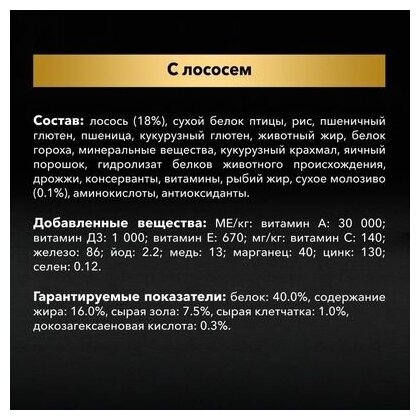 С лососем

Состав: лосось (18%), сухой белок птицы, рис, пшеничный глютен, пшеница, кукурузный глютен, животный жир, белок гороха, минеральные вещества, кукурузный крахмал, яичный порошок, гидролизат белков животного происхождения, дрожжи, консерванты, витамины, рыбий жир, сухое молозиво (0.1%), аминокислоты, антиоксиданты.

Добавленные вещества: МЕ/кг: витамин А: 30 000; витамин Д3: 1 000; витамин Е: 670; мг/кг: витамин С: 140; железо: 86; йод: 2.2; медь: 13; марганец: 40; цинк: 130; селен: 0.12.

Гарантируемые показатели: белок: 40.0%, содержание жира: 16.0%, сырая зола: 7.5%, сырая клетчатка: 1.0%, докозагексаеновая кислота: 0.3%.